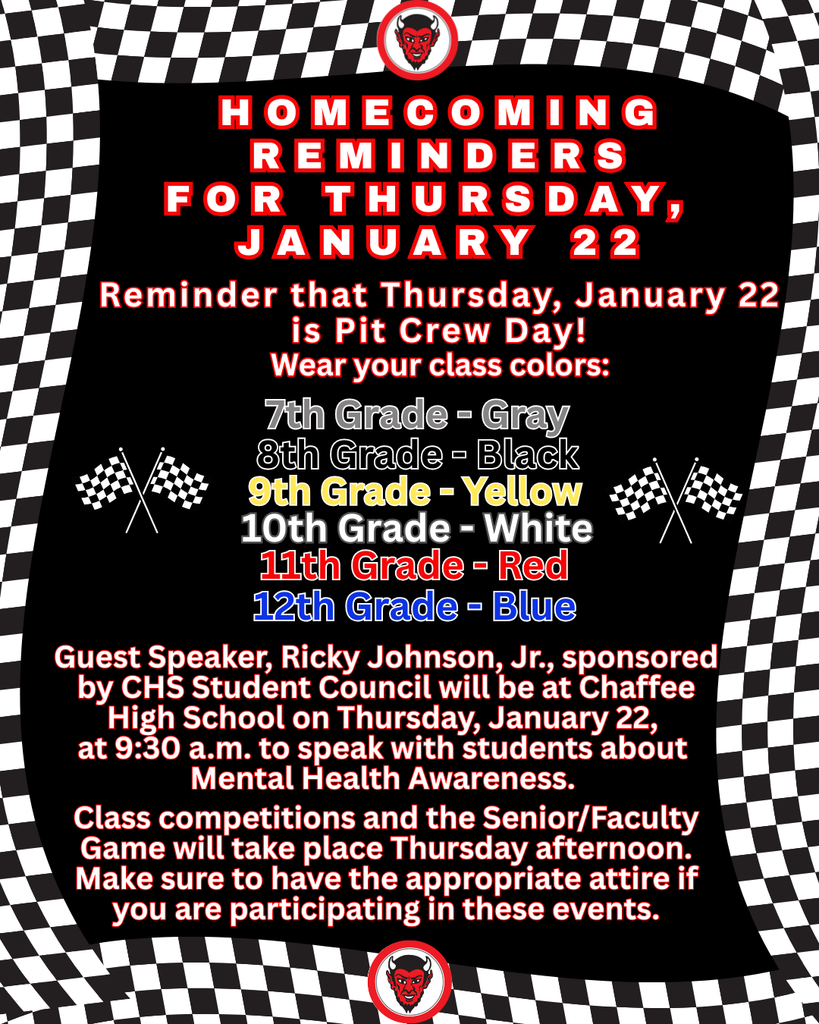 HOMECOMING REMINDERS FOR THURSDAY, JANUARY 22

Reminder that Thursday, January 22 is Pit Crew Day!
Wear your class colors:

7th Grade - Gray
8th Grade - Black
9th Grade - Yellow
10th Grade - White
11th Grade - Red
12th Grade - Blue

Guest Speaker, Ricky Johnson, Jr., sponsored by CHS Student Council will be at Chaffee High School on Thursday, January 22, at 9:30 a.m. to speak with students about Mental Health Awareness.

Class competitions and the Senior/Faculty Game will take place Thursday afternoon. Make sure to have the appropriate attire if you are participating in these events.